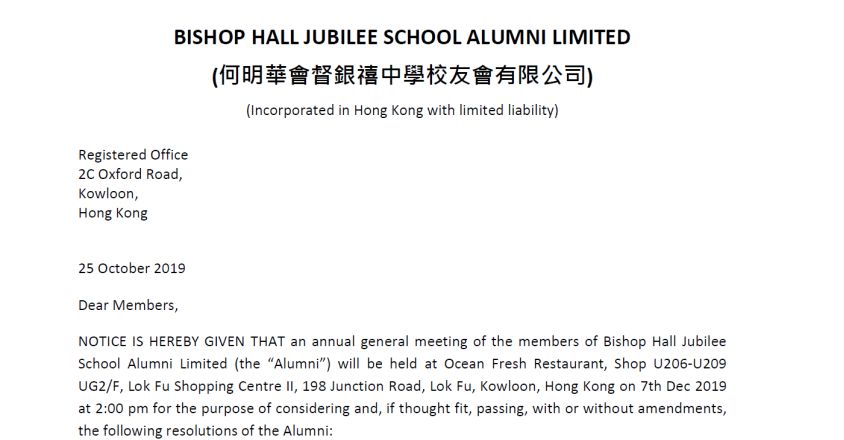 BISHOP HALL JUBILEE SCHOOL ALUMNI LIMITED
(何明華會督銀禧中學校友會有限公司)

(Incorporated in Hong Kong with limited liability)

Registered Office
2C Oxford Road,
Kowloon,
Hong Kong

25 October 2019

Dear Members,

NOTICE IS HEREBY GIVEN THAT an annual general meeting of the members of Bishop Hall Jubilee School Alumni Limited (the "Alumni") will be held at Ocean Fresh Restaurant, Shop U206-U209 UG2/F, Lok Fu Shopping Centre II, 198 Junction Road, Lok Fu, Kowloon, Hong Kong on 7th Dec 2019 at 2:00 pm for the purpose of considering and, if thought fit, passing, with or without amendments, the following resolutions of the Alumni: